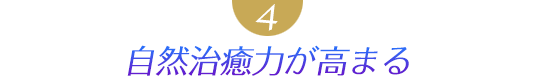 4

自然治癒力が高まる